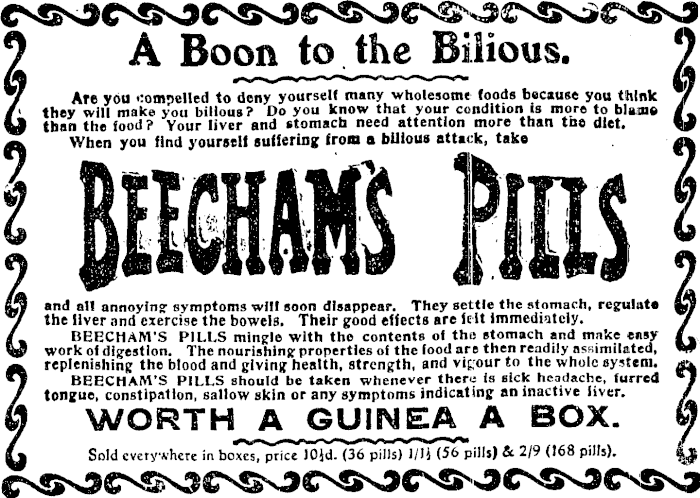 A Boon to the Bilious.

Are you compelled to deny yourself many wholesome foods because you think they will make you bilious? Do you know that your condition is more to blame than the food? Your liver and stomach need attention more than the diet.

When you find yourself suffering from a bilious attack, take

BEECHAM'S PILLS

and all annoying symptoms will soon disappear. They settle the stomach, regulate the liver and exercise the bowels. Their good effects are felt immediately.

BEECHAM'S PILLS mingle with the contents of the stomach and make easy work of digestion. The nourishing properties of the food are then readily assimilated, replenishing the blood and giving health, strength, and vigour to the whole system.

BEECHAM'S PILLS should be taken whenever there is sick headache, furred tongue, constipation, sallow skin or any symptoms indicating an inactive liver.

WORTH A GUINEA A BOX.

Sold everywhere in boxes, price 10½d. (36 pills) 1/1½ (56 pills) & 2/9 (168 pills).